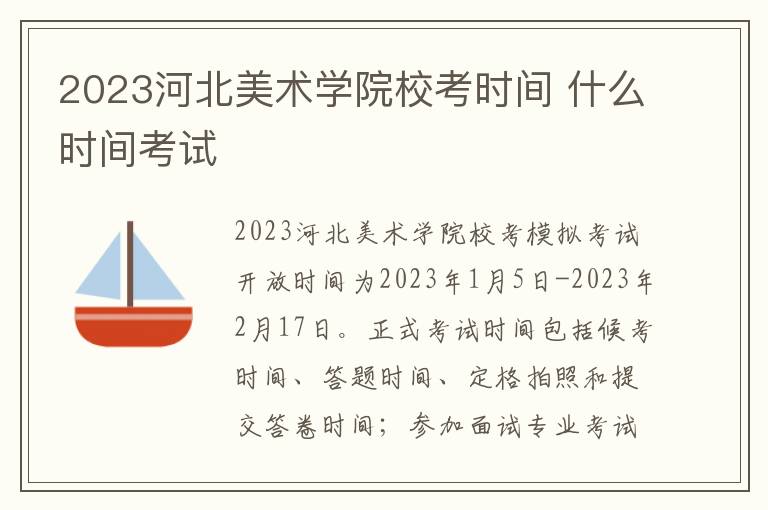 2023河北美术学院校考时间 什么时间考试

2023河北美术学院校考模拟考试开放时间为2023年1月5日-2023年2月17日。正式考试时间包括候考时间、答题时间、定格拍照和提交答卷时间；参加面试专业考试